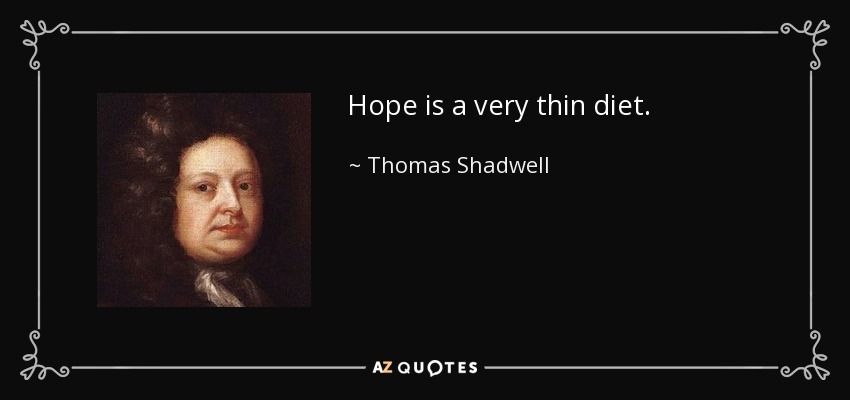 Hope is a very thin diet.

~ Thomas Shadwell

AZ QUOTES